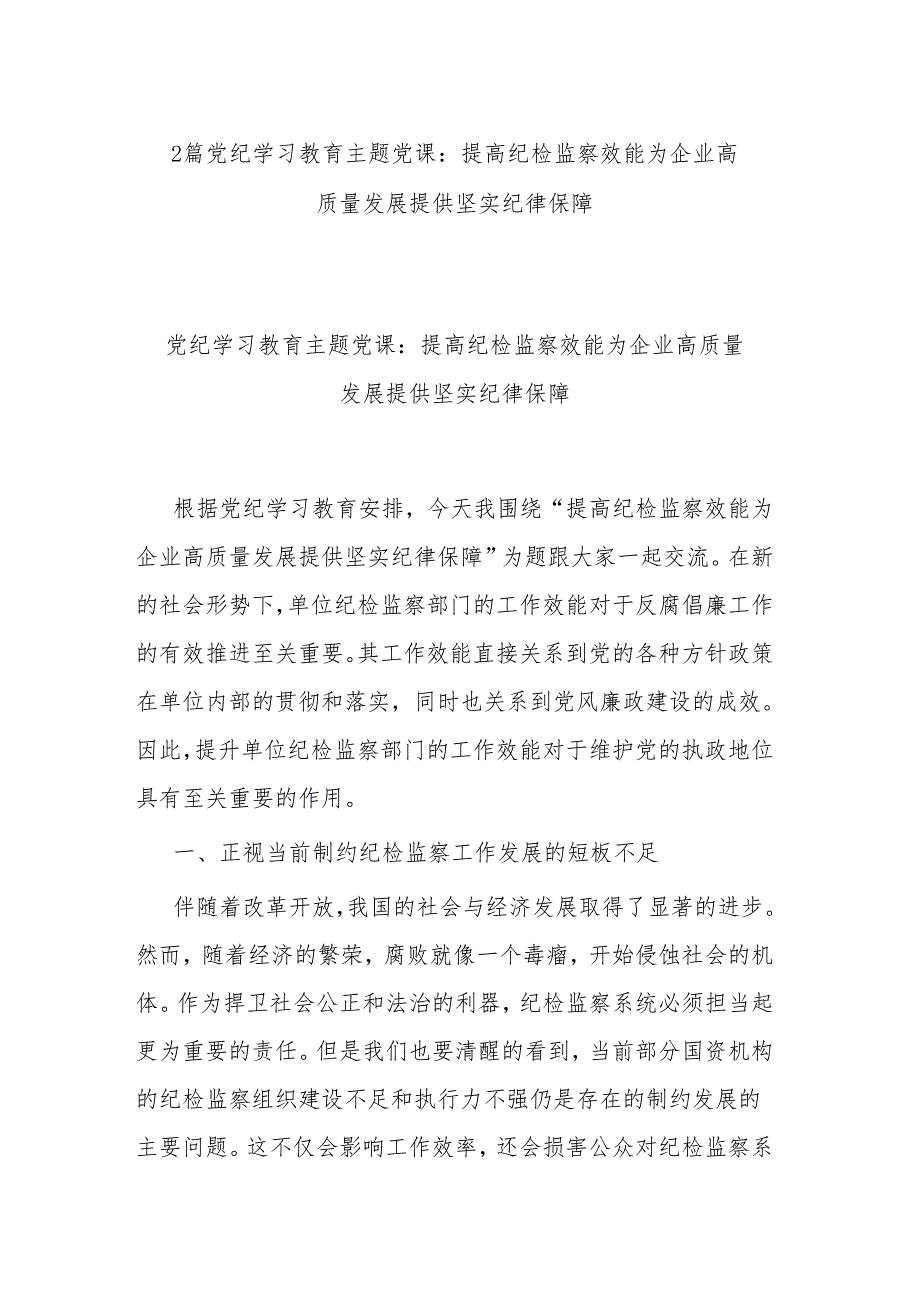 2篇党纪学习教育主题党课：提高纪检监察效能为企业高质量发展提供坚实纪律保障

党纪学习教育主题党课：提高纪检监察效能为企业高质量发展提供坚实纪律保障

根据党纪学习教育安排，今天我围绕“提高纪检监察效能为企业高质量发展提供坚实纪律保障”为题跟大家一起交流。在新的社会形势下，单位纪检监察部门的工作效能对于反腐倡廉工作的有效推进至关重要。其工作效能直接关系到党的各种方针政策在单位内部的贯彻和落实，同时也关系到党风廉政建设的成效。因此，提升单位纪检监察部门的工作效能对于维护党的执政地位具有至关重要的作用。

一、正视当前制约纪检监察工作发展的短板不足

伴随着改革开放，我国的社会与经济发展取得了显著的进步。然而，随着经济的繁荣，腐败就像一个毒瘤，开始侵蚀社会的机体。作为捍卫社会公正和法治的利器，纪检监察系统必须担当起更为重要的责任。但是我们也要清醒的看到，当前部分国资机构的纪检监察组织建设不足和执行力不强仍是存在的制约发展的主要问题。这不仅会影响工作效率，还会损害公众对纪检监察系